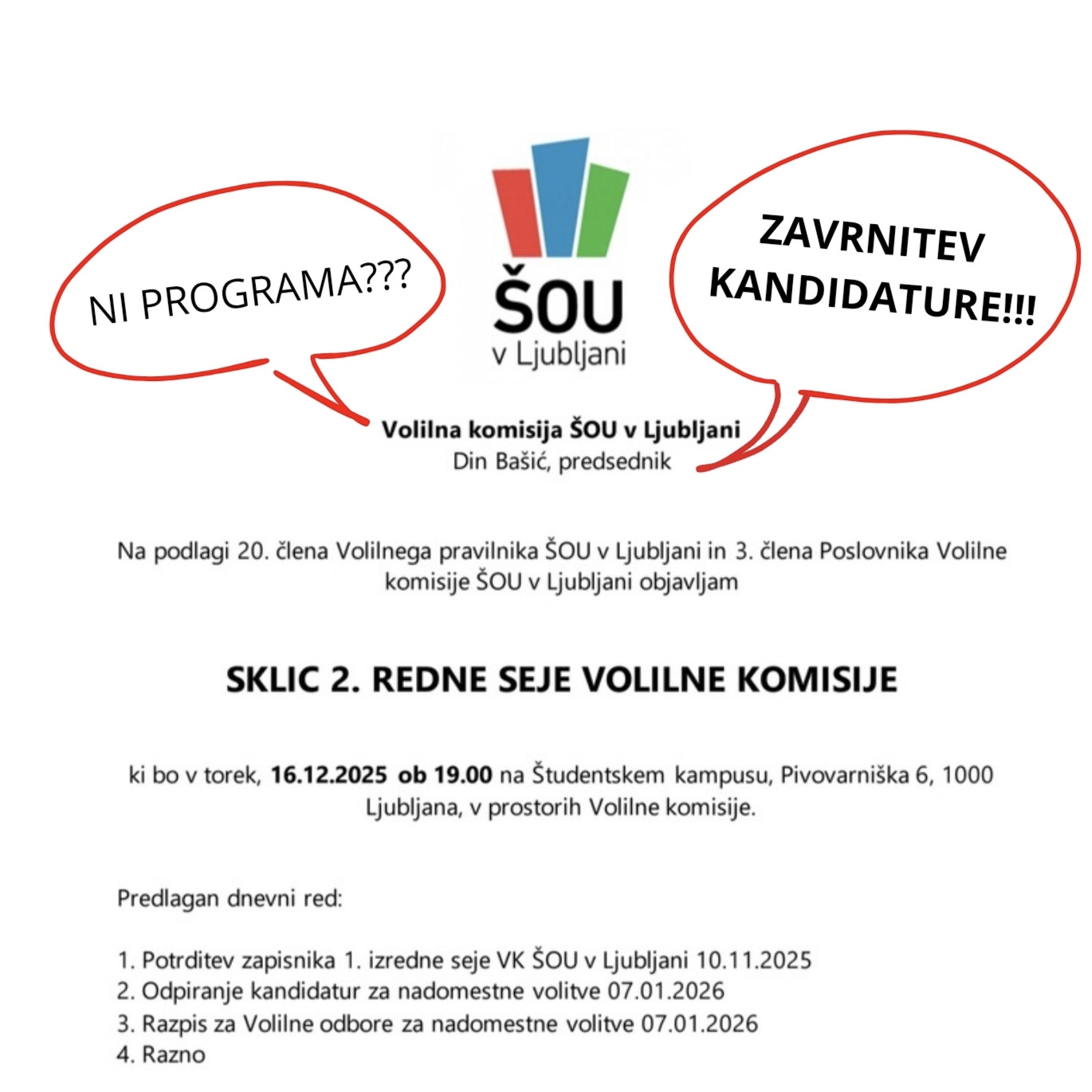 NI PROGRAMA???

ŠOU
v Ljubljani

ZAVRNITEV KANDIDATURE!!!

Volilna komisija ŠOU v Ljubljani
Din Bašić, predsednik

Na podlagi 20. člena Volilnega pravilnika ŠOU v Ljubljani in 3. člena Poslovnika Volilne komisije ŠOU v Ljubljani objavljam

SKLIC 2. REDNE SEJE VOLILNE KOMISIJE

ki bo v torek, 16.12.2025 ob 19.00 na Študentskem kampusu, Pivovarniška 6, 1000 Ljubljana, v prostorih Volilne komisije.

Predlagan dnevni red:

1. Potrditev zapisnika 1. izredne seje VK ŠOU v Ljubljani 10.11.2025
2. Odpiranje kandidatur za nadomestne volitve 07.01.2026
3. Razpis za Volilne odbore za nadomestne volitve 07.01.2026
4. Razno